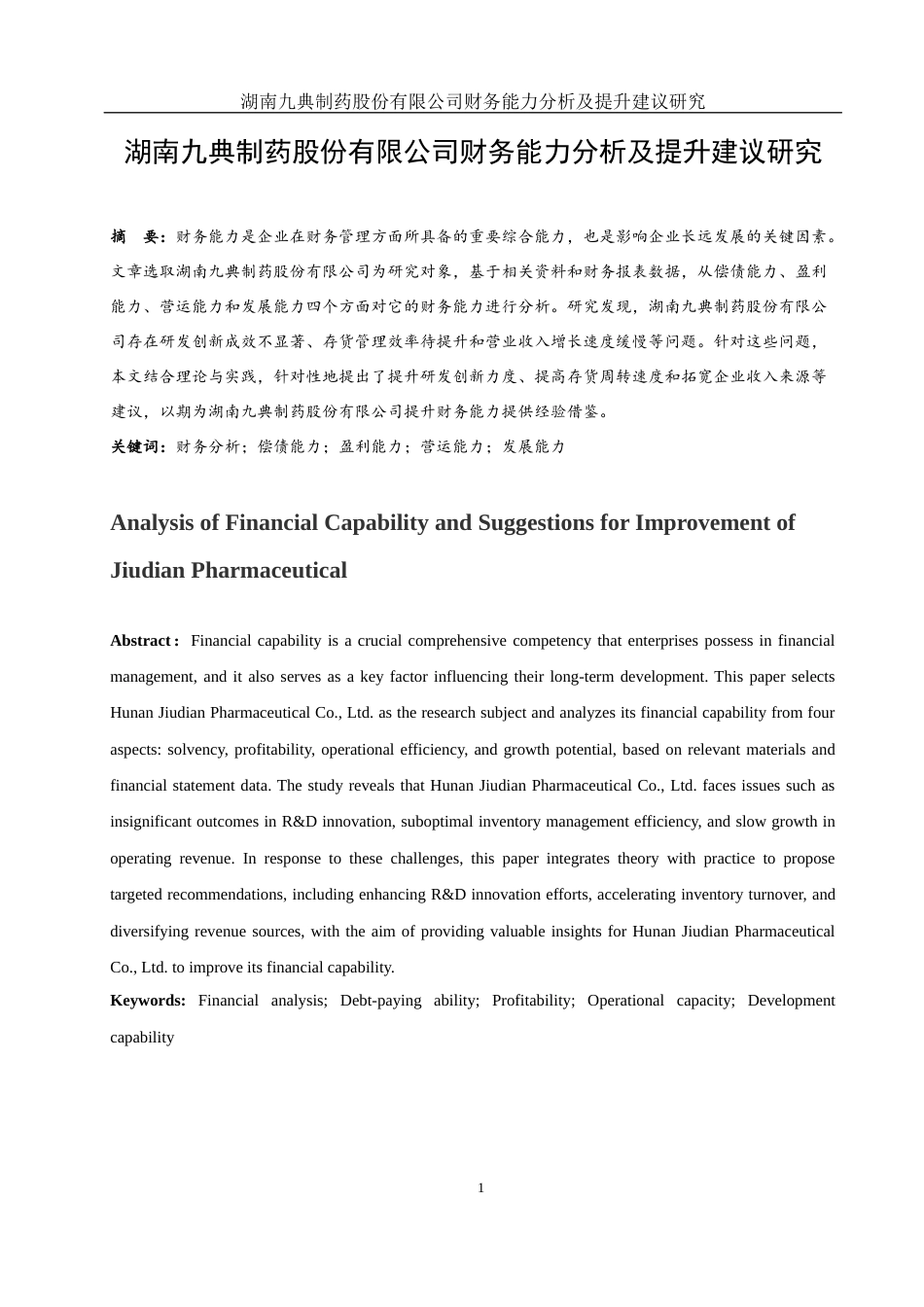 湖南九典制药股份有限公司财务能力分析及提升建议研究

湖南九典制药股份有限公司财务能力分析及提升建议研究

摘 要：财务能力是企业在财务管理方面所具备的重要综合能力，也是影响企业长远发展的关键因素。文章选取湖南九典制药股份有限公司为研究对象，基于相关资料和财务报表数据，从偿债能力、盈利能力、营运能力和发展能力四个方面对它的财务能力进行分析。研究发现，湖南九典制药股份有限公司存在研发创新成效不显著、存货管理效率待提升和营业收入增长速度缓慢等问题。针对这些问题，本文结合理论与实践，针对性地提出了提升研发创新力度、提高存货周转速度和拓宽企业收入来源等建议，以期为湖南九典制药股份有限公司提升财务能力提供经验借鉴。

关键词：财务分析；偿债能力；盈利能力；营运能力；发展能力

Analysis of Financial Capability and Suggestions for Improvement of Jiudian Pharmaceutical

Abstract： Financial capability is a crucial comprehensive competency that enterprises possess in financial management, and it also serves as a key factor influencing their long-term development. This paper selects Hunan Jiudian Pharmaceutical Co., Ltd. as the research subject and analyzes its financial capability from four aspects: solvency, profitability, operational efficiency, and growth potential, based on relevant materials and financial statement data. The study reveals that Hunan Jiudian Pharmaceutical Co., Ltd. faces issues such as insignificant outcomes in R&D innovation, suboptimal inventory management efficiency, and slow growth in operating revenue. In response to these challenges, this paper integrates theory with practice to propose targeted recommendations, including enhancing R&D innovation efforts, accelerating inventory turnover, and diversifying revenue sources, with the aim of providing valuable insights for Hunan Jiudian Pharmaceutical Co., Ltd. to improve its financial capability.

Keywords: Financial analysis; Debt-paying ability; Profitability; Operational capacity; Development capability

1